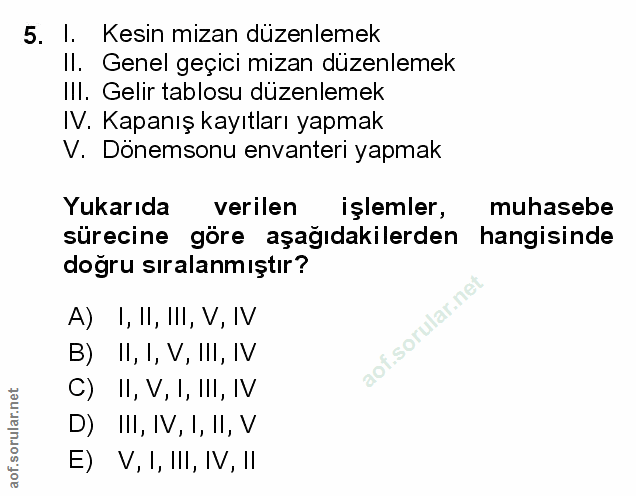 5. I. Kesin mizan düzenlemek
II. Genel geçici mizan düzenlemek
III. Gelir tablosu düzenlemek
IV. Kapanış kayıtları yapmak
V. Dönemsonu envanteri yapmak

Yukarıda verilen işlemler, muhasebe sürecine göre aşağıdakilerden hangisinde doğru sıralanmıştır?

A) I, II, III, V, IV
B) II, I, V, III, IV
C) II, V, I, III, IV
D) III, IV, I, II, V
E) V, I, III, IV, II

aof.sorular.net

aof.sorular.net